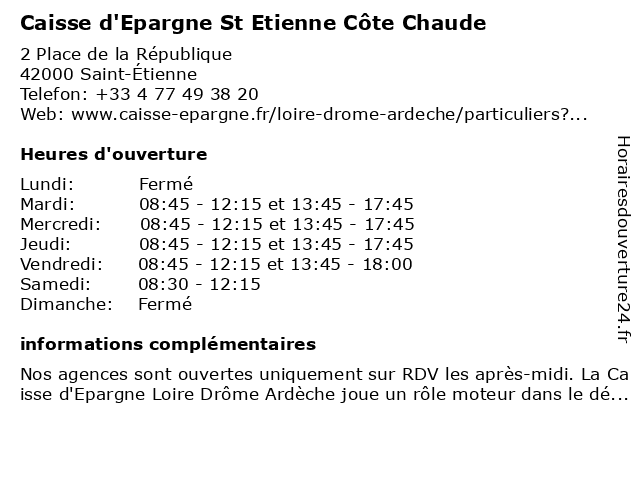 Caisse d'Epargne St Etienne Côte Chaude

2 Place de la République
42000 Saint-Étienne
Telefon: +33 4 77 49 38 20
Web: www.caisse-epargne.fr/loire-drome-ardeche/particuliers?...

Heures d'ouverture

| Lundi: | Fermé |
|---|---|
| Mardi: | 08:45 - 12:15 et 13:45 - 17:45 |
| Mercredi: | 08:45 - 12:15 et 13:45 - 17:45 |
| Jeudi: | 08:45 - 12:15 et 13:45 - 17:45 |
| Vendredi: | 08:45 - 12:15 et 13:45 - 18:00 |
| Samedi: | 08:30 - 12:15 |
| Dimanche: | Fermé |

informations complémentaires

Nos agences sont ouvertes uniquement sur RDV les après-midi. La Caisse d'Epargne Loire Drôme Ardèche joue un rôle moteur dans le dé...

Horairesdouverture24.fr